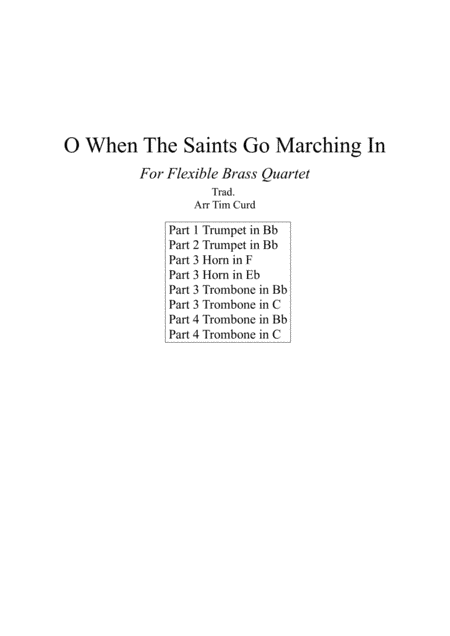 O When The Saints Go Marching In

For Flexible Brass Quartet

Trad.
Arr Tim Curd

Part 1 Trumpet in Bb
Part 2 Trumpet in Bb
Part 3 Horn in F
Part 3 Horn in Eb
Part 3 Trombone in Bb
Part 3 Trombone in C
Part 4 Trombone in Bb
Part 4 Trombone in C